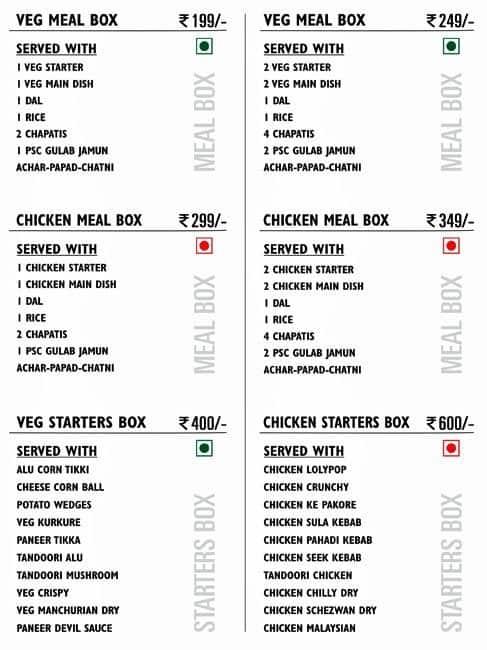 VEG MEAL BOX ₹199/-

SERVED WITH
1 VEG STARTER
1 VEG MAIN DISH
1 DAL
1 RICE
2 CHAPATIS
1 PSC GULAB JAMUN
ACHAR-PAPAD-CHATNI

MEAL BOX

CHICKEN MEAL BOX ₹299/-

SERVED WITH
1 CHICKEN STARTER
1 CHICKEN MAIN DISH
1 DAL
1 RICE
2 CHAPATIS
1 PSC GULAB JAMUN
ACHAR-PAPAD-CHATNI

MEAL BOX

VEG STARTERS BOX ₹400/-

SERVED WITH
ALU CORN TIKKI
CHEESE CORN BALL
POTATO WEDGES
VEG KURKURE
PANEER TIKKA
TANDOORI ALU
TANDOORI MUSHROOM
VEG CRISPY
VEG MANCHURIAN DRY
PANEER DEVIL SAUCE

STARTERS BOX

VEG MEAL BOX ₹249/-

SERVED WITH
2 VEG STARTER
2 VEG MAIN DISH
1 DAL
1 RICE
4 CHAPATIS
2 PSC GULAB JAMUN
ACHAR-PAPAD-CHATNI

MEAL BOX

CHICKEN MEAL BOX ₹349/-

SERVED WITH
2 CHICKEN STARTER
2 CHICKEN MAIN DISH
1 DAL
1 RICE
4 CHAPATIS
2 PSC GULAB JAMUN
ACHAR-PAPAD-CHATNI

MEAL BOX

CHICKEN STARTERS BOX ₹600/-

SERVED WITH
CHICKEN LOLYPOP
CHICKEN CRUNCHY
CHICKEN KE PAKORE
CHICKEN SULA KEBAB
CHICKEN PAHADI KEBAB
CHICKEN SEEK KEBAB
TANDOORI CHICKEN
CHICKEN CHILLY DRY
CHICKEN SCHEZWAN DRY
CHICKEN MALAYSIAN

STARTERS BOX